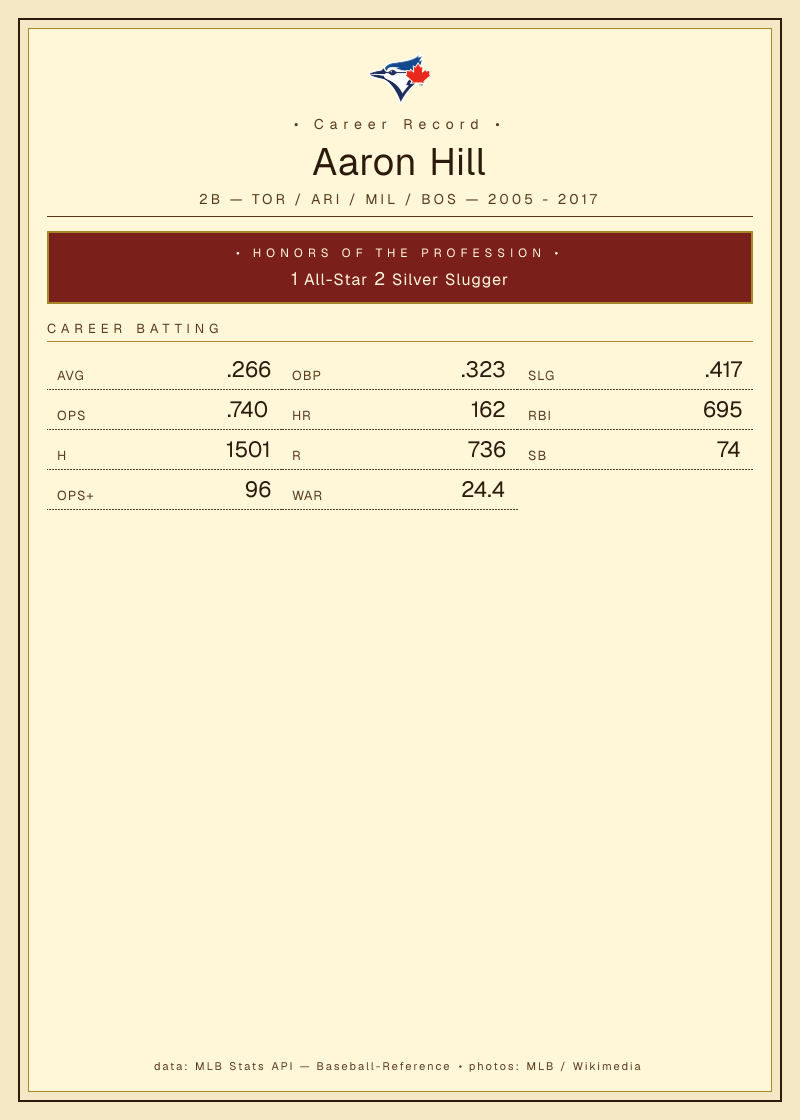 • Career Record •

Aaron Hill

2B — TOR / ARI / MIL / BOS — 2005 - 2017

• HONORS OF THE PROFESSION •

1 All-Star 2 Silver Slugger

CAREER BATTING

AVG .266
OBP .323
SLG .417
OPS .740
HR 162
RBI 695
H 1501
R 736
SB 74
OPS+ 96
WAR 24.4

data: MLB Stats API — Baseball-Reference • photos: MLB / Wikimedia